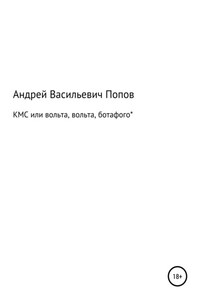 Андрей Васильевич Попов

КМС или вольта, вольта, ботафого*

18+